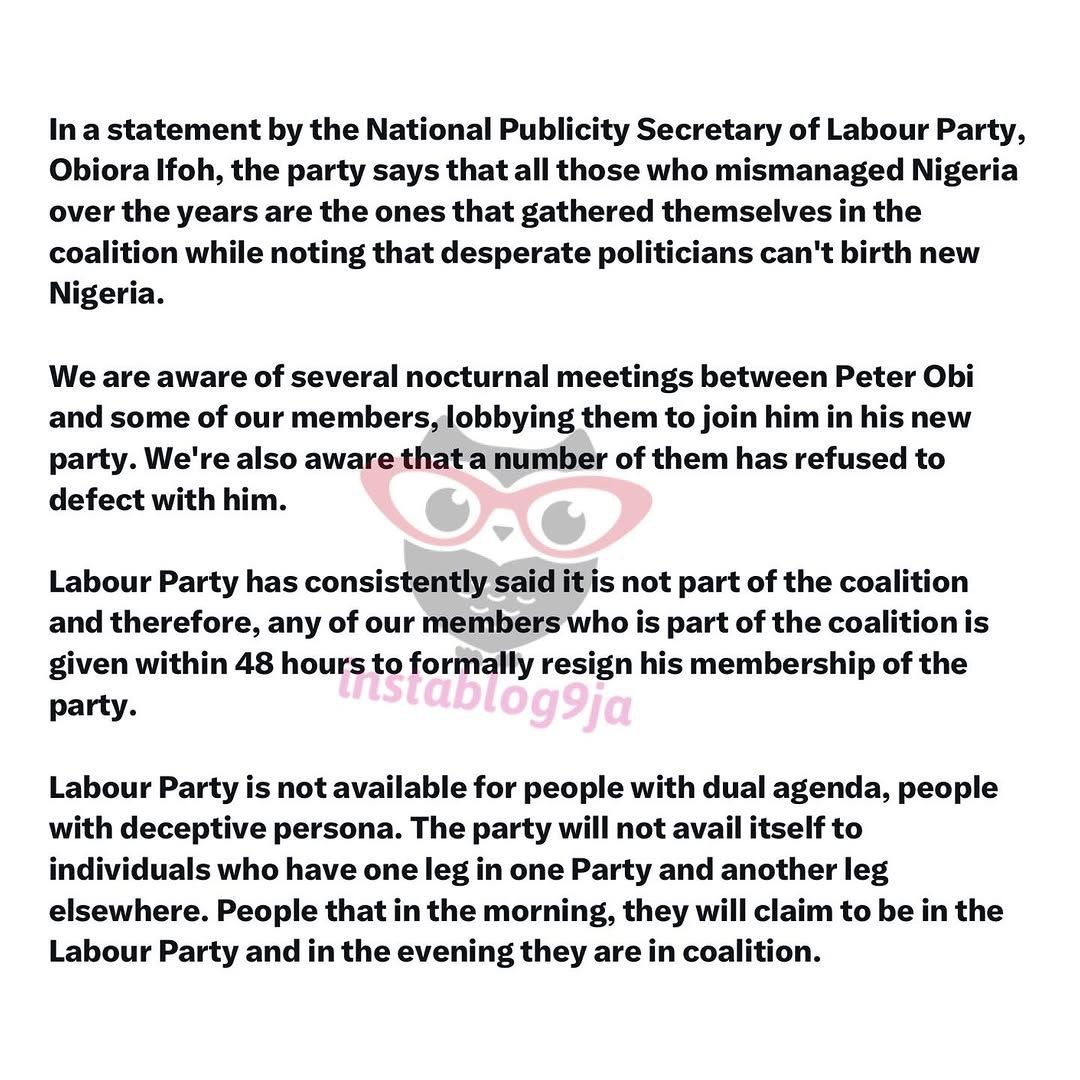 In a statement by the National Publicity Secretary of Labour Party, Obiora Ifoh, the party says that all those who mismanaged Nigeria over the years are the ones that gathered themselves in the coalition while noting that desperate politicians can't birth new Nigeria.

We are aware of several nocturnal meetings between Peter Obi and some of our members, lobbying them to join him in his new party. We're also aware that a number of them has refused to defect with him.

Labour Party has consistently said it is not part of the coalition and therefore, any of our members who is part of the coalition is given within 48 hours to formally resign his membership of the party.

instablog9ja

Labour Party is not available for people with dual agenda, people with deceptive persona. The party will not avail itself to individuals who have one leg in one Party and another leg elsewhere. People that in the morning, they will claim to be in the Labour Party and in the evening they are in coalition.